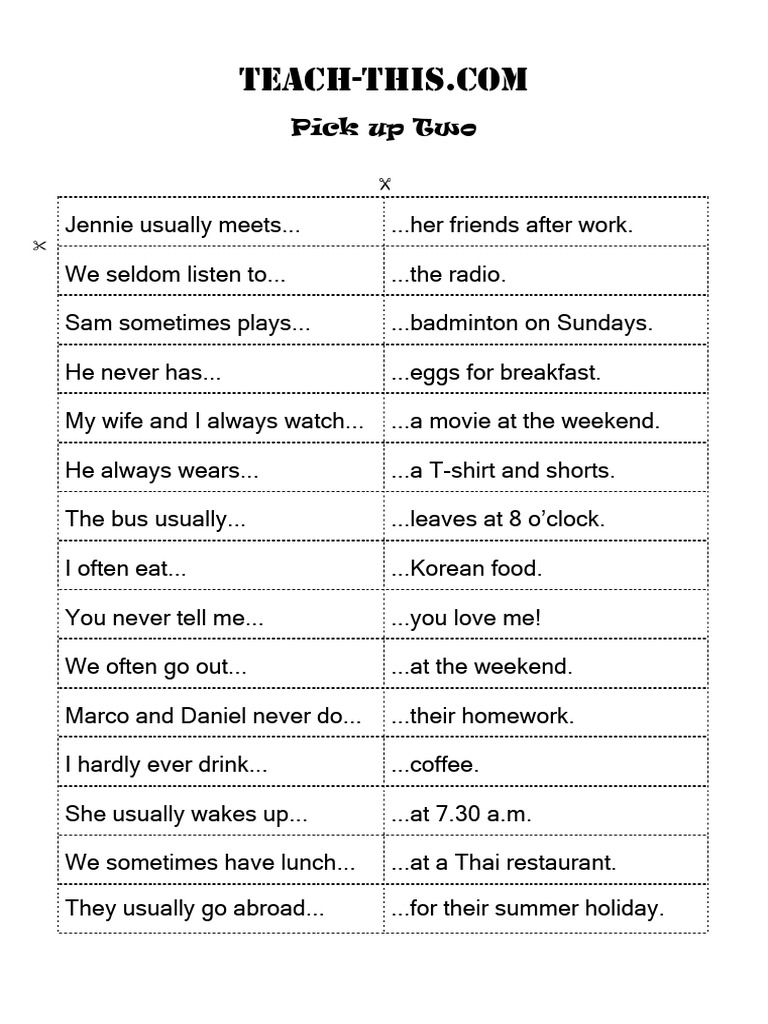 TEACH-THIS.COM

Pick up Two

| | |
|---|---|
| Jennie usually meets... | ...her friends after work. |
| We seldom listen to... | ...the radio. |
| Sam sometimes plays... | ...badminton on Sundays. |
| He never has... | ...eggs for breakfast. |
| My wife and I always watch... | ...a movie at the weekend. |
| He always wears... | ...a T-shirt and shorts. |
| The bus usually... | ...leaves at 8 o'clock. |
| I often eat... | ...Korean food. |
| You never tell me... | ...you love me! |
| We often go out... | ...at the weekend. |
| Marco and Daniel never do... | ...their homework. |
| I hardly ever drink... | ...coffee. |
| She usually wakes up... | ...at 7.30 a.m. |
| We sometimes have lunch... | ...at a Thai restaurant. |
| They usually go abroad... | ...for their summer holiday. |